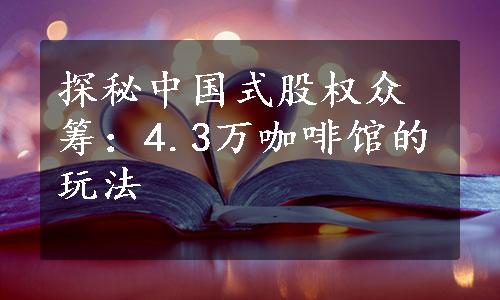 探秘中国式股权众筹：4.3万咖啡馆的玩法